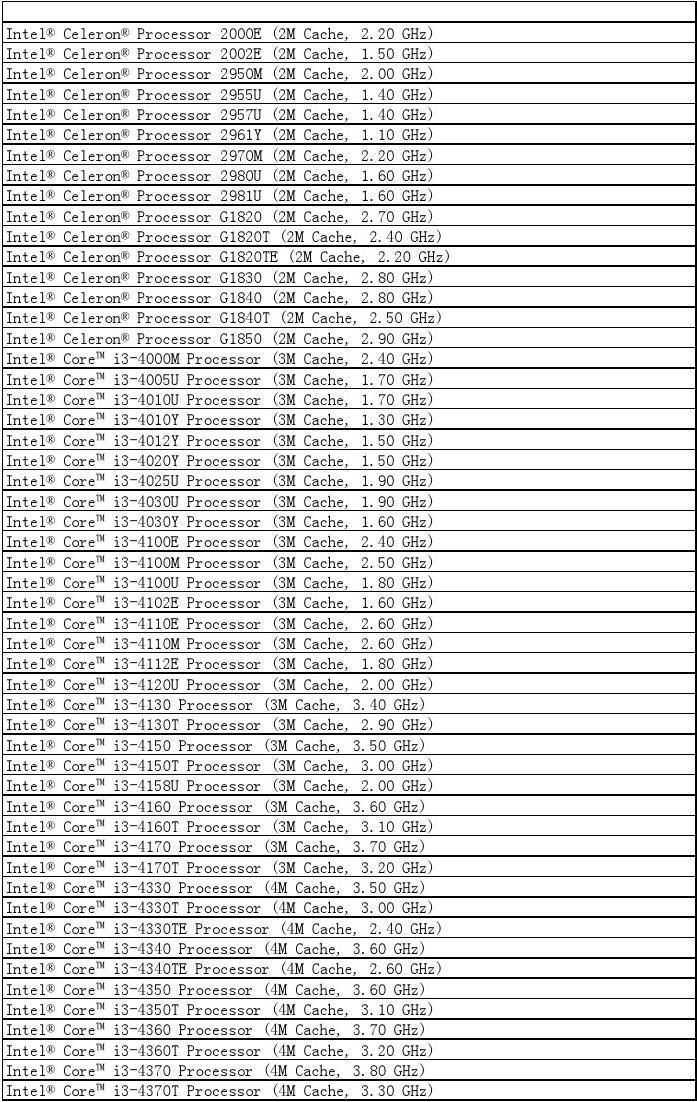 | |
|---|
| Intel® Celeron® Processor 2000E (2M Cache, 2.20 GHz) |
| Intel® Celeron® Processor 2002E (2M Cache, 1.50 GHz) |
| Intel® Celeron® Processor 2950M (2M Cache, 2.00 GHz) |
| Intel® Celeron® Processor 2955U (2M Cache, 1.40 GHz) |
| Intel® Celeron® Processor 2957U (2M Cache, 1.40 GHz) |
| Intel® Celeron® Processor 2961Y (2M Cache, 1.10 GHz) |
| Intel® Celeron® Processor 2970M (2M Cache, 2.20 GHz) |
| Intel® Celeron® Processor 2980U (2M Cache, 1.60 GHz) |
| Intel® Celeron® Processor 2981U (2M Cache, 1.60 GHz) |
| Intel® Celeron® Processor G1820 (2M Cache, 2.70 GHz) |
| Intel® Celeron® Processor G1820T (2M Cache, 2.40 GHz) |
| Intel® Celeron® Processor G1820TE (2M Cache, 2.20 GHz) |
| Intel® Celeron® Processor G1830 (2M Cache, 2.80 GHz) |
| Intel® Celeron® Processor G1840 (2M Cache, 2.80 GHz) |
| Intel® Celeron® Processor G1840T (2M Cache, 2.50 GHz) |
| Intel® Celeron® Processor G1850 (2M Cache, 2.90 GHz) |
| Intel® Core™ i3-4000M Processor (3M Cache, 2.40 GHz) |
| Intel® Core™ i3-4005U Processor (3M Cache, 1.70 GHz) |
| Intel® Core™ i3-4010U Processor (3M Cache, 1.70 GHz) |
| Intel® Core™ i3-4010Y Processor (3M Cache, 1.30 GHz) |
| Intel® Core™ i3-4012Y Processor (3M Cache, 1.50 GHz) |
| Intel® Core™ i3-4020Y Processor (3M Cache, 1.50 GHz) |
| Intel® Core™ i3-4025U Processor (3M Cache, 1.90 GHz) |
| Intel® Core™ i3-4030U Processor (3M Cache, 1.90 GHz) |
| Intel® Core™ i3-4030Y Processor (3M Cache, 1.60 GHz) |
| Intel® Core™ i3-4100E Processor (3M Cache, 2.40 GHz) |
| Intel® Core™ i3-4100M Processor (3M Cache, 2.50 GHz) |
| Intel® Core™ i3-4100U Processor (3M Cache, 1.80 GHz) |
| Intel® Core™ i3-4102E Processor (3M Cache, 1.60 GHz) |
| Intel® Core™ i3-4110E Processor (3M Cache, 2.60 GHz) |
| Intel® Core™ i3-4110M Processor (3M Cache, 2.60 GHz) |
| Intel® Core™ i3-4112E Processor (3M Cache, 1.80 GHz) |
| Intel® Core™ i3-4120U Processor (3M Cache, 2.00 GHz) |
| Intel® Core™ i3-4130 Processor (3M Cache, 3.40 GHz) |
| Intel® Core™ i3-4130T Processor (3M Cache, 2.90 GHz) |
| Intel® Core™ i3-4150 Processor (3M Cache, 3.50 GHz) |
| Intel® Core™ i3-4150T Processor (3M Cache, 3.00 GHz) |
| Intel® Core™ i3-4158U Processor (3M Cache, 2.00 GHz) |
| Intel® Core™ i3-4160 Processor (3M Cache, 3.60 GHz) |
| Intel® Core™ i3-4160T Processor (3M Cache, 3.10 GHz) |
| Intel® Core™ i3-4170 Processor (3M Cache, 3.70 GHz) |
| Intel® Core™ i3-4170T Processor (3M Cache, 3.20 GHz) |
| Intel® Core™ i3-4330 Processor (4M Cache, 3.50 GHz) |
| Intel® Core™ i3-4330T Processor (4M Cache, 3.00 GHz) |
| Intel® Core™ i3-4330TE Processor (4M Cache, 2.40 GHz) |
| Intel® Core™ i3-4340 Processor (4M Cache, 3.60 GHz) |
| Intel® Core™ i3-4340TE Processor (4M Cache, 2.60 GHz) |
| Intel® Core™ i3-4350 Processor (4M Cache, 3.60 GHz) |
| Intel® Core™ i3-4350T Processor (4M Cache, 3.10 GHz) |
| Intel® Core™ i3-4360 Processor (4M Cache, 3.70 GHz) |
| Intel® Core™ i3-4360T Processor (4M Cache, 3.20 GHz) |
| Intel® Core™ i3-4370 Processor (4M Cache, 3.80 GHz) |
| Intel® Core™ i3-4370T Processor (4M Cache, 3.30 GHz) |